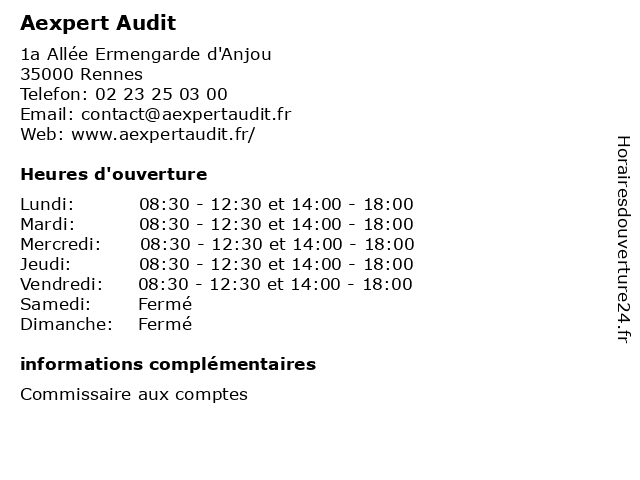 Aexpert Audit

1a Allée Ermengarde d'Anjou
35000 Rennes
Telefon: 02 23 25 03 00
Email: contact@aexpertaudit.fr
Web: www.aexpertaudit.fr/

Heures d'ouverture

| | |
|---|---|
| Lundi: | 08:30 - 12:30 et 14:00 - 18:00 |
| Mardi: | 08:30 - 12:30 et 14:00 - 18:00 |
| Mercredi: | 08:30 - 12:30 et 14:00 - 18:00 |
| Jeudi: | 08:30 - 12:30 et 14:00 - 18:00 |
| Vendredi: | 08:30 - 12:30 et 14:00 - 18:00 |
| Samedi: | Fermé |
| Dimanche: | Fermé |

informations complémentaires

Commissaire aux comptes

Horairesdouverture24.fr